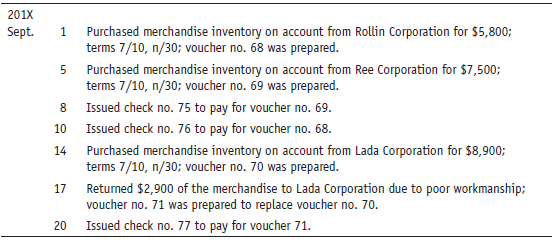 | 201X | | |
|---|---|---|
| Sept. | 1 | Purchased merchandise inventory on account from Rollin Corporation for \$5,800; terms 7/10, n/30; voucher no. 68 was prepared. |
| | 5 | Purchased merchandise inventory on account from Ree Corporation for \$7,500; terms 7/10, n/30; voucher no. 69 was prepared. |
| | 8 | Issued check no. 75 to pay for voucher no. 69. |
| | 10 | Issued check no. 76 to pay for voucher no. 68. |
| | 14 | Purchased merchandise inventory on account from Lada Corporation for \$8,900; terms 7/10, n/30; voucher no. 70 was prepared. |
| | 17 | Returned \$2,900 of the merchandise to Lada Corporation due to poor workmanship; voucher no. 71 was prepared to replace voucher no. 70. |
| | 20 | Issued check no. 77 to pay for voucher 71. |